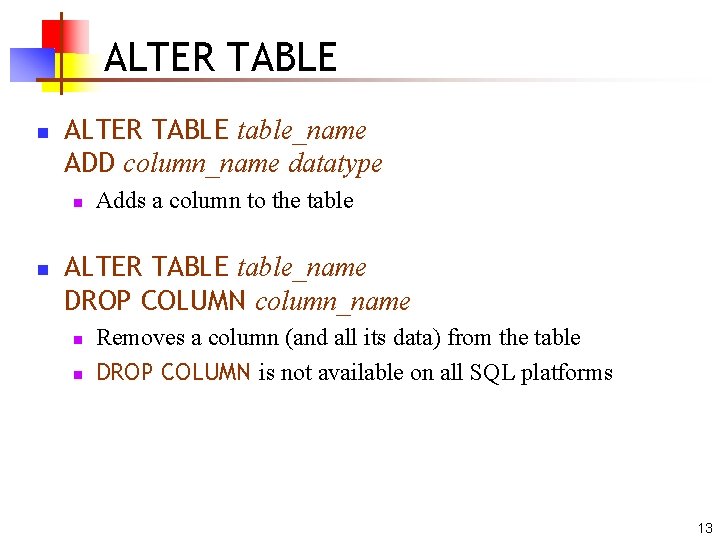 ALTER TABLE

ALTER TABLE table_name
ADD column_name datatype

Adds a column to the table

ALTER TABLE table_name
DROP COLUMN column_name

Removes a column (and all its data) from the table

DROP COLUMN is not available on all SQL platforms

13